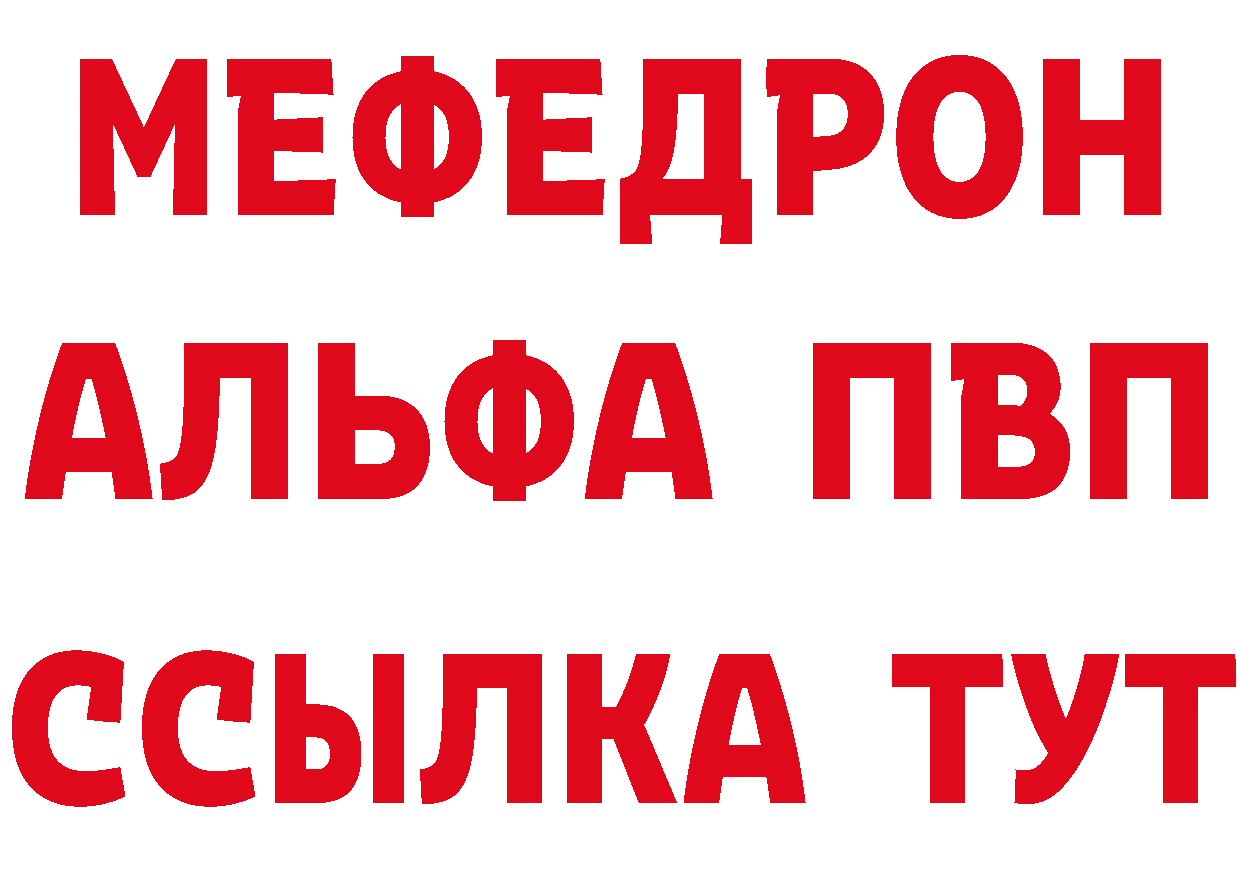 МЕФЕДРОН
АЛЬФА ПВП
ССЫЛКА ТУТ